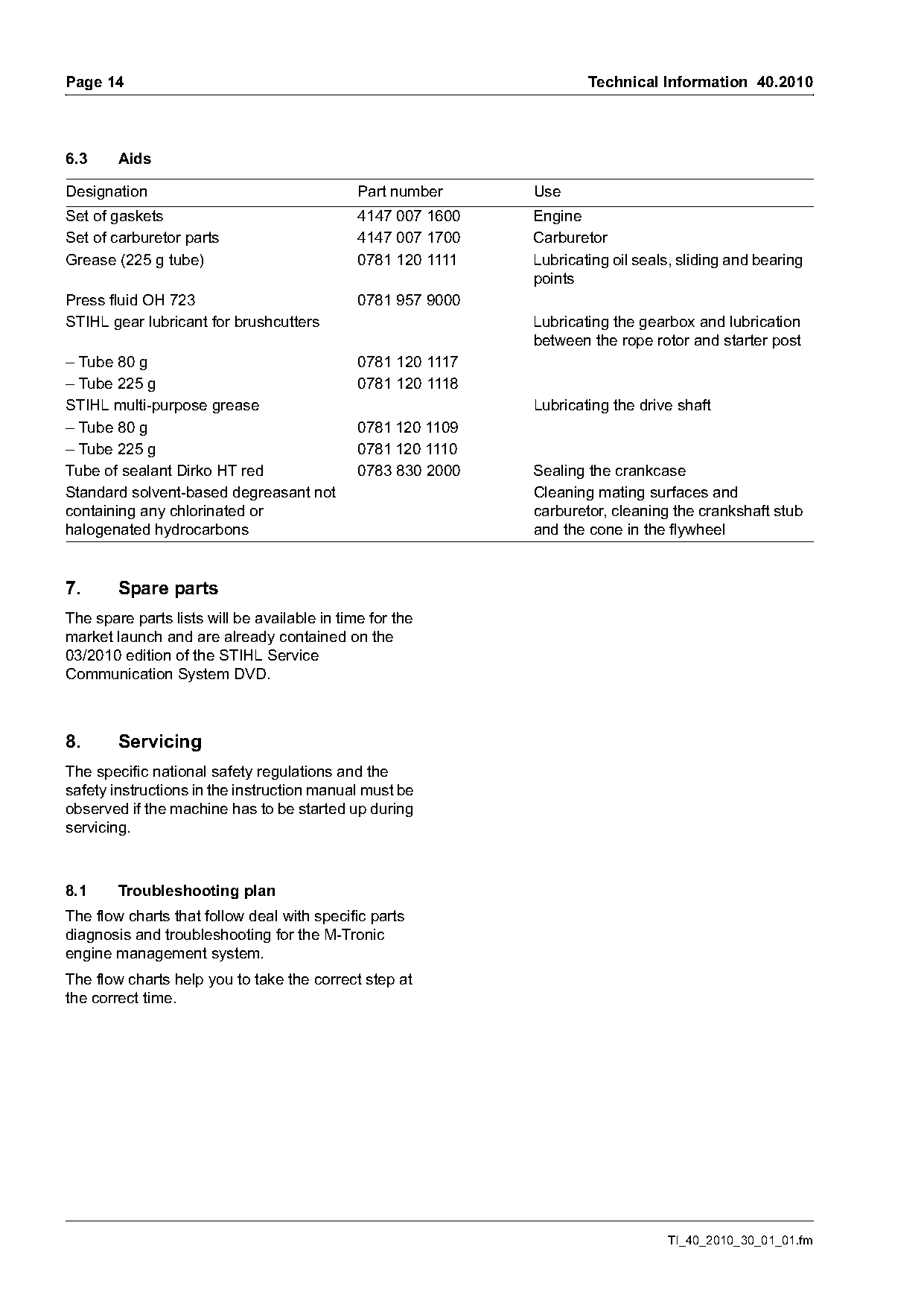 Page 14

Technical Information 40.2010

6.3 Aids

| Designation | Part number | Use |
|---|---|---|
| Set of gaskets | 4147 007 1600 | Engine |
| Set of carburetor parts | 4147 007 1700 | Carburetor |
| Grease (225 g tube) | 0781 120 1111 | Lubricating oil seals, sliding and bearing points |
| Press fluid OH 723 | 0781 957 9000 | |
| STIHL gear lubricant for brushcutters | | Lubricating the gearbox and lubrication between the rope rotor and starter post |
| – Tube 80 g | 0781 120 1117 | |
| – Tube 225 g | 0781 120 1118 | |
| STIHL multi-purpose grease | | Lubricating the drive shaft |
| – Tube 80 g | 0781 120 1109 | |
| – Tube 225 g | 0781 120 1110 | |
| Tube of sealant Dirko HT red | 0783 830 2000 | Sealing the crankcase |
| Standard solvent-based degreasant not containing any chlorinated or halogenated hydrocarbons | | Cleaning mating surfaces and carburetor, cleaning the crankshaft stub and the cone in the flywheel |

7. Spare parts

The spare parts lists will be available in time for the market launch and are already contained on the 03/2010 edition of the STIHL Service Communication System DVD.

8. Servicing

The specific national safety regulations and the safety instructions in the instruction manual must be observed if the machine has to be started up during servicing.

8.1 Troubleshooting plan

The flow charts that follow deal with specific parts diagnosis and troubleshooting for the M-Tronic engine management system.

The flow charts help you to take the correct step at the correct time.

TI_40_2010_30_01_01.fm